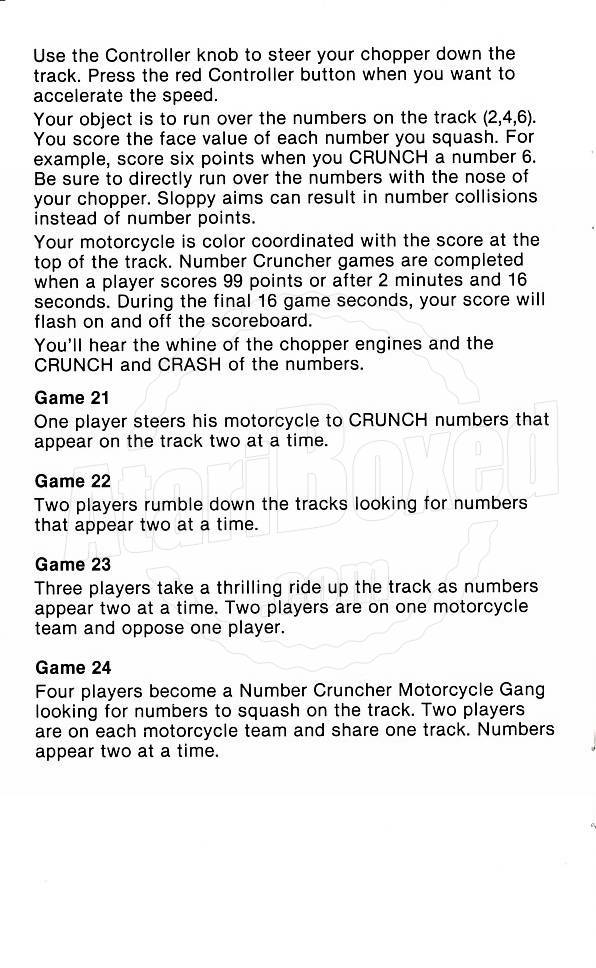 Use the Controller knob to steer your chopper down the track. Press the red Controller button when you want to accelerate the speed.

Your object is to run over the numbers on the track (2,4,6). You score the face value of each number you squash. For example, score six points when you CRUNCH a number 6. Be sure to directly run over the numbers with the nose of your chopper. Sloppy aims can result in number collisions instead of number points.

Your motorcycle is color coordinated with the score at the top of the track. Number Cruncher games are completed when a player scores 99 points or after 2 minutes and 16 seconds. During the final 16 game seconds, your score will flash on and off the scoreboard.

You'll hear the whine of the chopper engines and the CRUNCH and CRASH of the numbers.

Game 21
One player steers his motorcycle to CRUNCH numbers that appear on the track two at a time.

Game 22
Two players rumble down the tracks looking for numbers that appear two at a time.

Game 23
Three players take a thrilling ride up the track as numbers appear two at a time. Two players are on one motorcycle team and oppose one player.

Game 24
Four players become a Number Cruncher Motorcycle Gang looking for numbers to squash on the track. Two players are on each motorcycle team and share one track. Numbers appear two at a time.

AtariBoxed .com